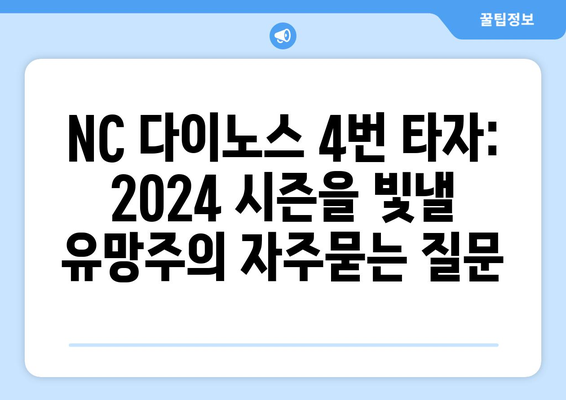 꿀팁정보

NC 다이노스 4번 타자: 2024 시즌을 빛낼 유망주의 자주묻는 질문